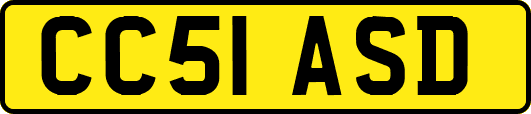 CC51 ASD